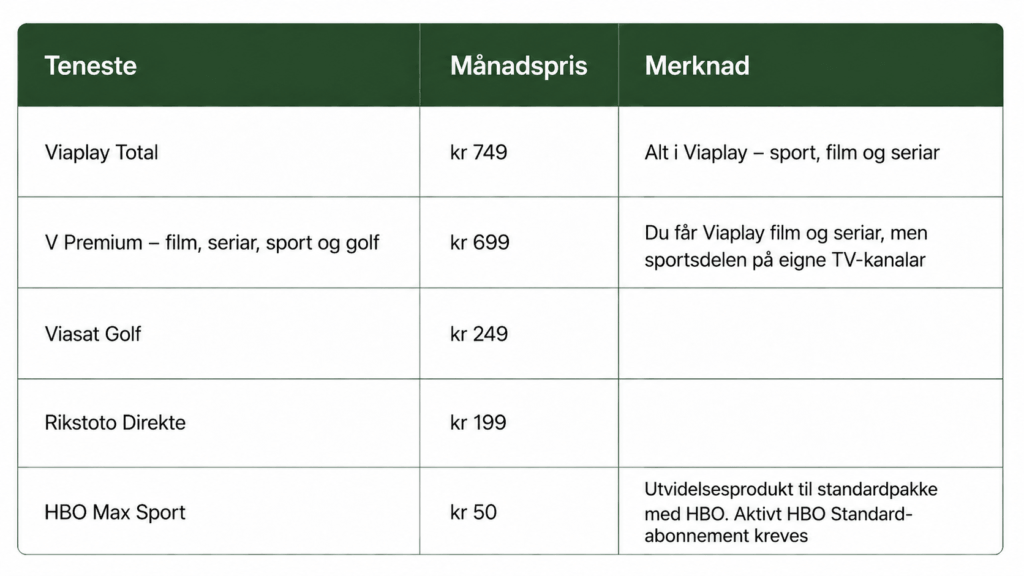 | Teneste | Månadspris | Merknad |
|---|---|---|
| Viaplay Total | kr 749 | Alt i Viaplay – sport, film og seriar |
| V Premium – film, seriar, sport og golf | kr 699 | Du får Viaplay film og seriar, men sportsdelen på eigne TV-kanalar |
| Viasat Golf | kr 249 | |
| Rikstoto Direkte | kr 199 | |
| HBO Max Sport | kr 50 | Utvidelsesprodukt til standardpakke med HBO. Aktivt HBO Standard-abonnement kreves |